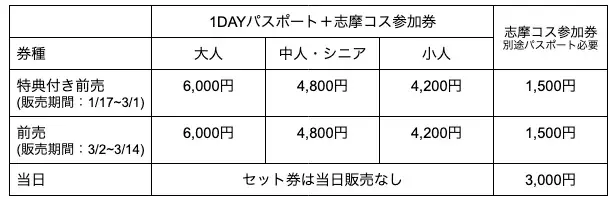 | | 1DAYパスポート＋志摩コス参加券 | | | 志摩コス参加券 別途パスポート必要 |
|---|---|---|---|---|
| 券種 | 大人 | 中人・シニア | 小人 | |
| 特典付き前売 (販売期間：1/17~3/1) | 6,000円 | 4,800円 | 4,200円 | 1,500円 |
| 前売 (販売期間：3/2~3/14) | 6,000円 | 4,800円 | 4,200円 | 1,500円 |
| 当日 | セット券は当日販売なし | | | 3,000円 |